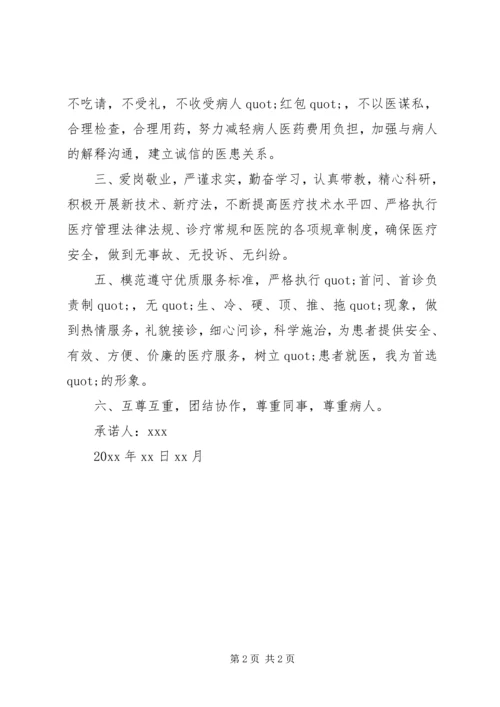 不吃请，不受礼，不收受病人quot;红包quot;，不以医谋私，合理检查，合理用药，努力减轻病人医药费用负担，加强与病人的解释沟通，建立诚信的医患关系。

三、爱岗敬业，严谨求实，勤奋学习，认真带教，精心科研，积极开展新技术、新疗法，不断提高医疗技术水平四、严格执行医疗管理法律法规、诊疗常规和医院的各项规章制度，确保医疗安全，做到无事故、无投诉、无纠纷。

五、模范遵守优质服务标准，严格执行quot;首问、首诊负责制quot;，无quot;生、冷、硬、顶、推、拖quot;现象，做到热情服务，礼貌接诊，细心问诊，科学施治，为患者提供安全、有效、方便、价廉的医疗服务，树立quot;患者就医，我为首选quot;的形象。

六、互尊互重，团结协作，尊重同事，尊重病人。

承诺人：xxx

20xx年xx日xx月

第2页 共2页